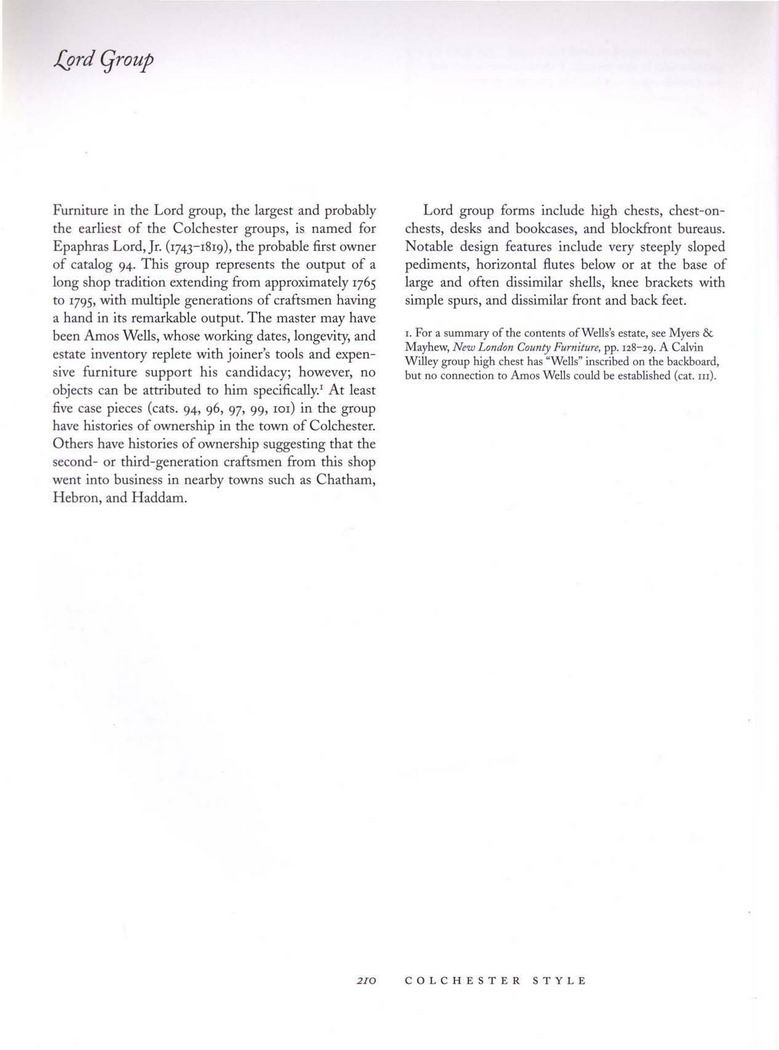 Lord Group

Furniture in the Lord group, the largest and probably the earliest of the Colchester groups, is named for Epaphras Lord, Jr. (1743–1819), the probable first owner of catalog 94. This group represents the output of a long shop tradition extending from approximately 1765 to 1795, with multiple generations of craftsmen having a hand in its remarkable output. The master may have been Amos Wells, whose working dates, longevity, and estate inventory replete with joiner's tools and expensive furniture support his candidacy; however, no objects can be attributed to him specifically.$^1$ At least five case pieces (cats. 94, 96, 97, 99, 101) in the group have histories of ownership in the town of Colchester. Others have histories of ownership suggesting that the second- or third-generation craftsmen from this shop went into business in nearby towns such as Chatham, Hebron, and Haddam.

Lord group forms include high chests, chest-on-chests, desks and bookcases, and blockfront bureaus. Notable design features include very steeply sloped pediments, horizontal flutes below or at the base of large and often dissimilar shells, knee brackets with simple spurs, and dissimilar front and back feet.

1. For a summary of the contents of Wells's estate, see Myers & Mayhew, New London County Furniture, pp. 128–29. A Calvin Willey group high chest has "Wells" inscribed on the backboard, but no connection to Amos Wells could be established (cat. 111).

210 COLCHESTER STYLE